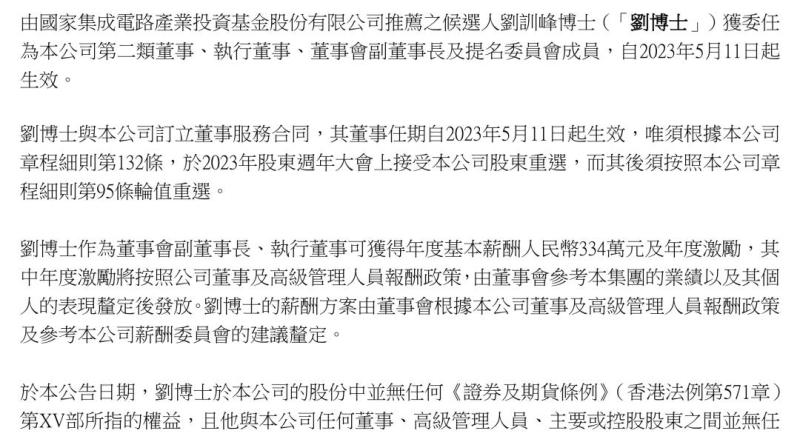 由國家集成電路產業投資基金股份有限公司推薦之候選人劉訓峰博士（「劉博士」）獲委任為本公司第二類董事、執行董事、董事會副董事長及提名委員會成員，自2023年5月11日起生效。

劉博士與本公司訂立董事服務合同，其董事任期自2023年5月11日起生效，唯須根據本公司章程細則第132條，於2023年股東週年大會上接受本公司股東重選，而其後須按照本公司章程細則第95條輪值重選。

劉博士作為董事會副董事長、執行董事可獲得年度基本薪酬人民幣334萬元及年度激勵，其中年度激勵將按照公司董事及高級管理人員報酬政策，由董事會參考本集團的業績以及其個人的表現釐定後發放。劉博士的薪酬方案由董事會根據本公司董事及高級管理人員報酬政策及參考本公司薪酬委員會的建議釐定。

於本公告日期，劉博士於本公司的股份中並無任何《證券及期貨條例》（香港法例第571章）第XV部所指的權益，且他與本公司任何董事、高級管理人員、主要或控股股東之間並無任